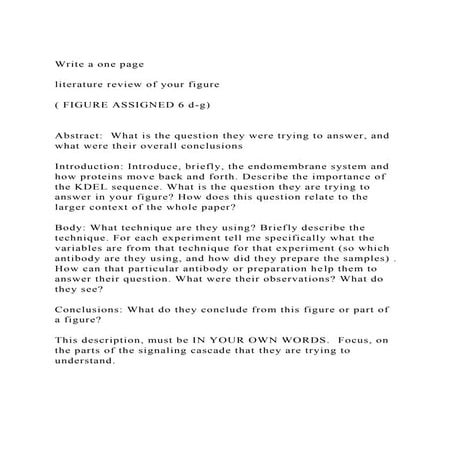 Write a one page

literature review of your figure

( FIGURE ASSIGNED 6 d-g)

Abstract: What is the question they were trying to answer, and what were their overall conclusions

Introduction: Introduce, briefly, the endomembrane system and how proteins move back and forth. Describe the importance of the KDEL sequence. What is the question they are trying to answer in your figure? How does this question relate to the larger context of the whole paper?

Body: What technique are they using? Briefly describe the technique. For each experiment tell me specifically what the variables are from that technique for that experiment (so which antibody are they using, and how did they prepare the samples) . How can that particular antibody or preparation help them to answer their question. What were their observations? What do they see?

Conclusions: What do they conclude from this figure or part of a figure?

This description, must be IN YOUR OWN WORDS. Focus, on the parts of the signaling cascade that they are trying to understand.